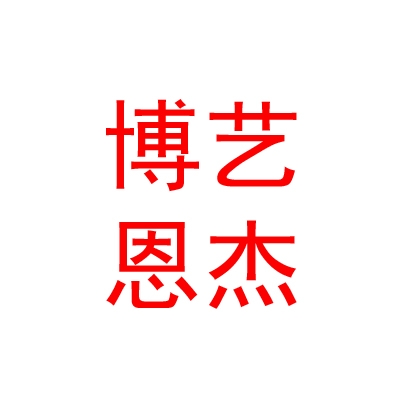 博艺
恩杰